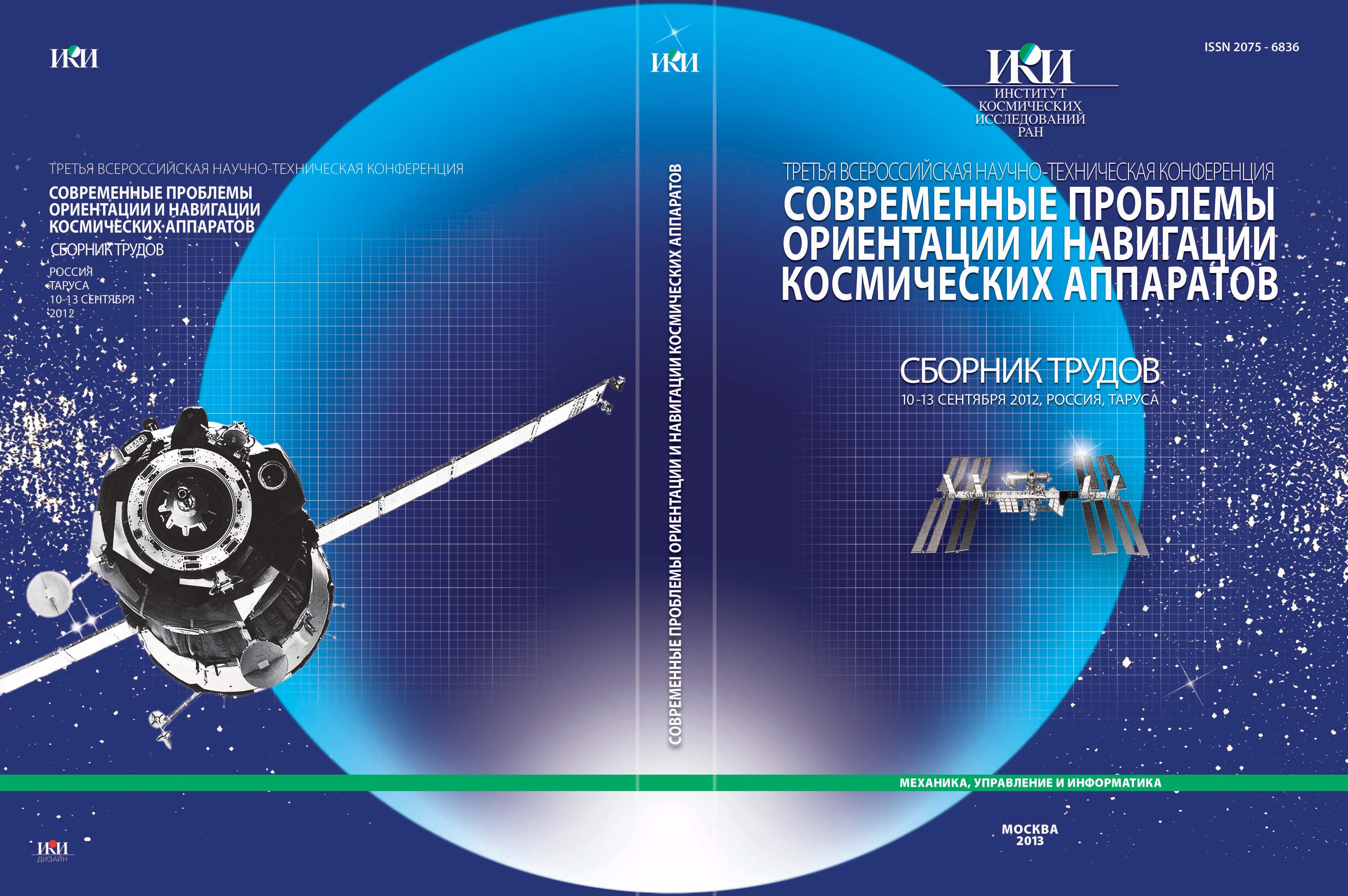 ИКИ

ТРЕТЬЯ ВСЕРОССИЙСКАЯ НАУЧНО-ТЕХНИЧЕСКАЯ КОНФЕРЕНЦИЯ

СОВРЕМЕННЫЕ ПРОБЛЕМЫ ОРИЕНТАЦИИ И НАВИГАЦИИ КОСМИЧЕСКИХ АППАРАТОВ

СБОРНИК ТРУДОВ

РОССИЯ
ТАРУСА
10-13 СЕНТЯБРЯ
2012

ИКИ
ДИЗАЙН

ИКИ

СОВРЕМЕННЫЕ ПРОБЛЕМЫ ОРИЕНТАЦИИ И НАВИГАЦИИ КОСМИЧЕСКИХ АППАРАТОВ

ISSN 2075 - 6836

ИКИ
ИНСТИТУТ
КОСМИЧЕСКИХ
ИССЛЕДОВАНИЙ
РАН

ТРЕТЬЯ ВСЕРОССИЙСКАЯ НАУЧНО-ТЕХНИЧЕСКАЯ КОНФЕРЕНЦИЯ

СОВРЕМЕННЫЕ ПРОБЛЕМЫ ОРИЕНТАЦИИ И НАВИГАЦИИ КОСМИЧЕСКИХ АППАРАТОВ

СБОРНИК ТРУДОВ

10-13 СЕНТЯБРЯ 2012, РОССИЯ, ТАРУСА

МЕХАНИКА, УПРАВЛЕНИЕ И ИНФОРМАТИКА

МОСКВА
2013